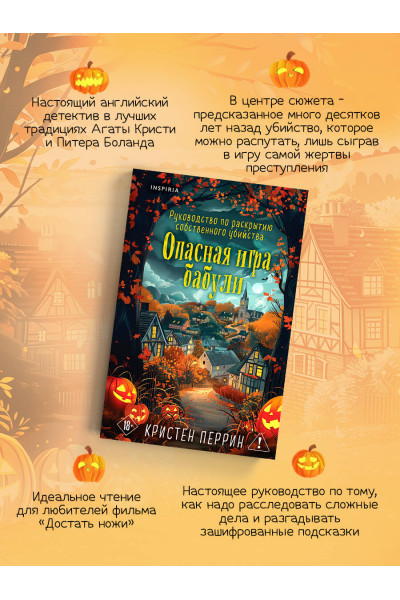 Настоящий английский детектив в лучших традициях Агаты Кристи и Питера Боланда

В центре сюжета - предсказанное много десятков лет назад убийство, которое можно распутать, лишь сыграв в игру самой жертвы преступления

INSPIRIA

Руководство по раскрытию собственного убийства

Опасная игра бабули

18+

КРИСТЕН ПЕРРИН

Идеальное чтение для любителей фильма «Достать ножи»

Настоящее руководство по тому, как надо расследовать сложные дела и разгадывать зашифрованные подсказки